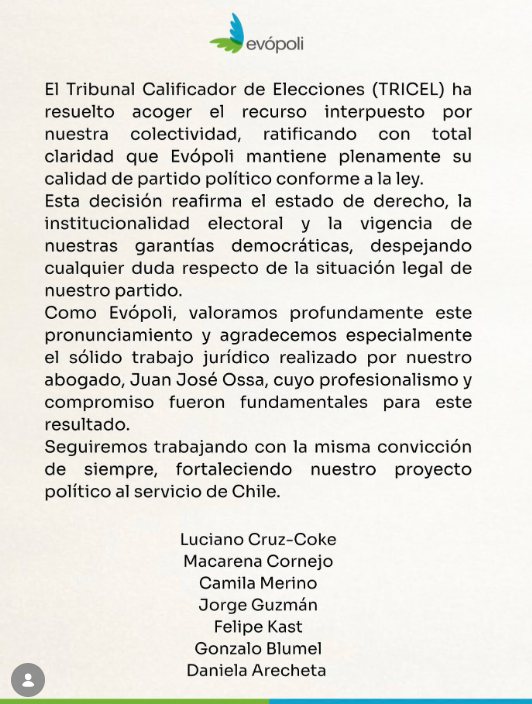 evópoli

El Tribunal Calificador de Elecciones (TRICEL) ha resuelto acoger el recurso interpuesto por nuestra colectividad, ratificando con total claridad que Evópoli mantiene plenamente su calidad de partido político conforme a la ley.
Esta decisión reafirma el estado de derecho, la institucionalidad electoral y la vigencia de nuestras garantías democráticas, despejando cualquier duda respecto de la situación legal de nuestro partido.
Como Evópoli, valoramos profundamente este pronunciamiento y agradecemos especialmente el sólido trabajo jurídico realizado por nuestro abogado, Juan José Ossa, cuyo profesionalismo y compromiso fueron fundamentales para este resultado.
Seguiremos trabajando con la misma convicción de siempre, fortaleciendo nuestro proyecto político al servicio de Chile.

Luciano Cruz-Coke
Macarena Cornejo
Camila Merino
Jorge Guzmán
Felipe Kast
Gonzalo Blumel
Daniela Arecheta